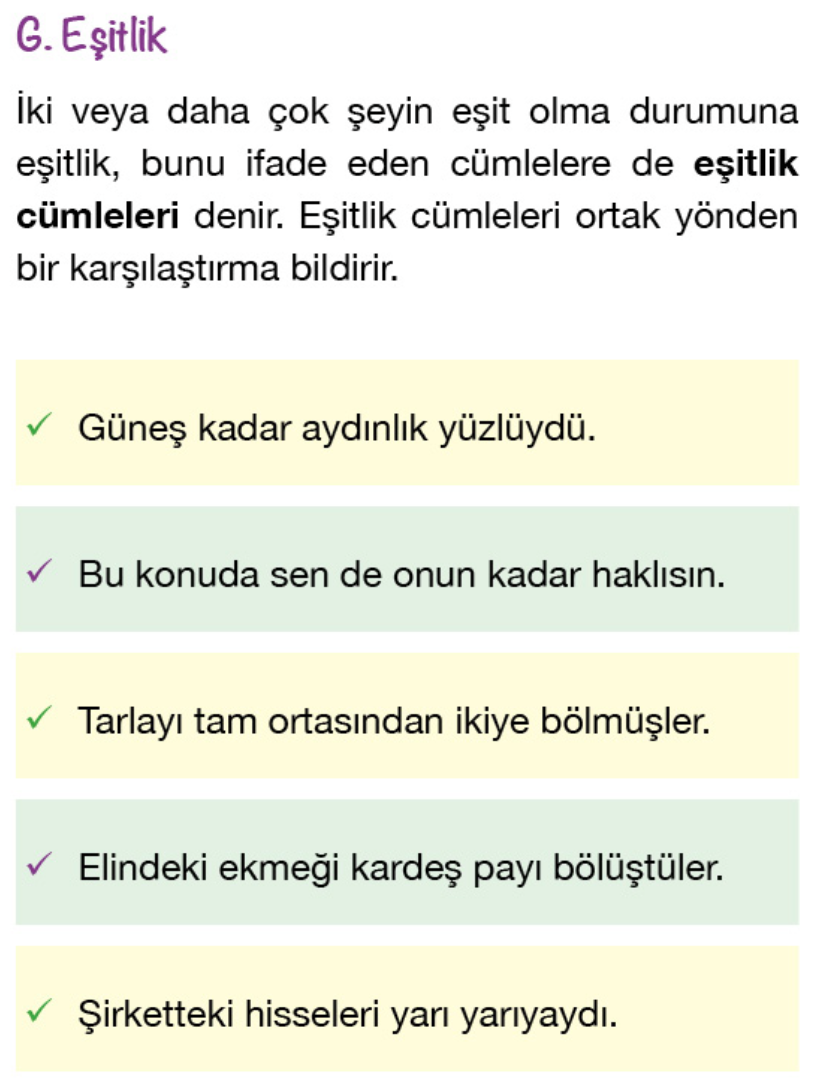 G. Eşitlik

İki veya daha çok şeyin eşit olma durumuna eşitlik, bunu ifade eden cümlelere de eşitlik cümleleri denir. Eşitlik cümleleri ortak yönden bir karşılaştırma bildirir.

✓ Güneş kadar aydınlık yüzlüydü.

✓ Bu konuda sen de onun kadar haklısın.

✓ Tarlayı tam ortasından ikiye bölmüşler.

✓ Elindeki ekmeği kardeş payı bölüştüler.

✓ Şirketteki hisseleri yarı yarıyaydı.